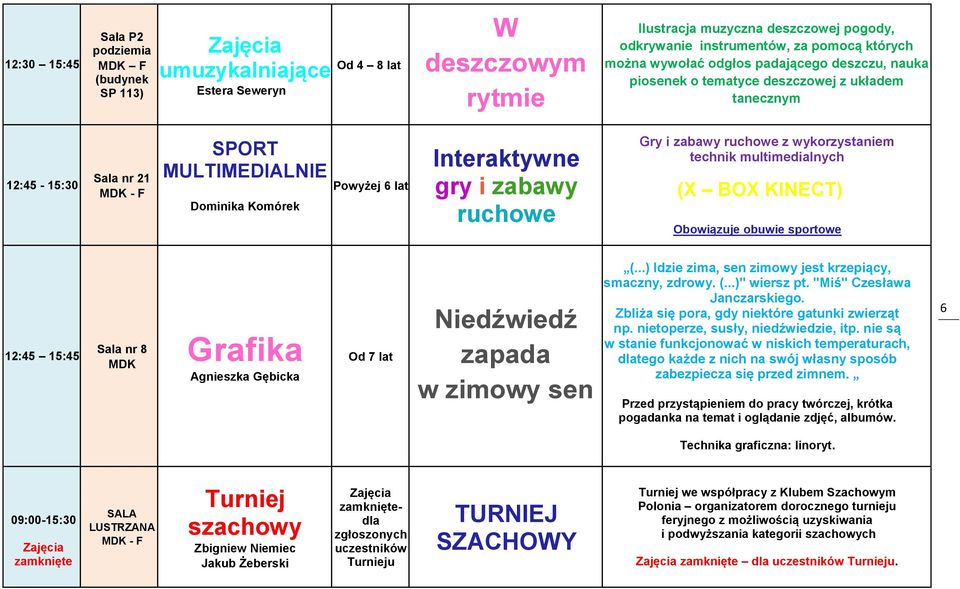 | 12:30 – 15:45 | Sala P2 podziemia MDK – F (budynek SP 113) | Zajęcia umuzykalniające Estera Seweryn | Od 4 – 8 lat | W deszczowym rytmie | Ilustracja muzyczna deszczowej pogody, odkrywanie instrumentów, za pomocą których można wywołać odgłos padającego deszczu, nauka piosenek o tematyce deszczowej z układem tanecznym |
|---|---|---|---|---|---|
| 12:45 - 15:30 | Sala nr 21 MDK - F | SPORT MULTIMEDIALNIE Dominika Komórek | Powyżej 6 lat | Interaktywne gry i zabawy ruchowe | Gry i zabawy ruchowe z wykorzystaniem technik multimedialnych (X – BOX KINECT) Obowiązuje obuwie sportowe |
| 12:45 – 15:45 | Sala nr 8 MDK | Grafika Agnieszka Gębicka | Od 7 lat | Niedźwiedź zapada w zimowy sen | „(...) Idzie zima, sen zimowy jest krzepiący, smaczny, zdrowy. (...)" wiersz pt. "Miś" Czesława Janczarskiego. Zbliża się pora, gdy niektóre gatunki zwierząt np. nietoperze, susły, niedźwiedzie, itp. nie są w stanie funkcjonować w niskich temperaturach, dlatego każde z nich na swój własny sposób zabezpiecza się przed zimnem. „ Przed przystąpieniem do pracy twórczej, krótka pogadanka na temat i oglądanie zdjęć, albumów. Technika graficzna: linoryt. |
| 09:00-15:30 Zajęcia zamknięte | SALA LUSTRZANA MDK - F | Turniej szachowy Zbigniew Niemiec Jakub Żeberski | Zajęcia zamknięte- dla zgłoszonych uczestników Turnieju | TURNIEJ SZACHOWY | Turniej we współpracy z Klubem Szachowym Polonia – organizatorem dorocznego turnieju feryjnego z możliwością uzyskiwania i podwyższania kategorii szachowych Zajęcia zamknięte – dla uczestników Turnieju. |

6